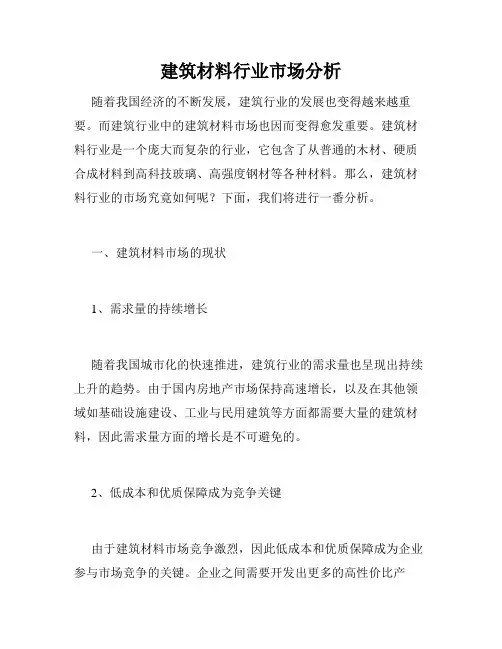 建筑材料行业市场分析

随着我国经济的不断发展，建筑行业的发展也变得越来越重要。而建筑行业中的建筑材料市场也因而变得愈发重要。建筑材料行业是一个庞大而复杂的行业，它包含了从普通的木材、硬质合成材料到高科技玻璃、高强度钢材等各种材料。那么，建筑材料行业的市场究竟如何呢？下面，我们将进行一番分析。

一、建筑材料市场的现状

1、需求量的持续增长

随着我国城市化的快速推进，建筑行业的需求量也呈现出持续上升的趋势。由于国内房地产市场保持高速增长，以及在其他领域如基础设施建设、工业与民用建筑等方面都需要大量的建筑材料，因此需求量方面的增长是不可避免的。

2、低成本和优质保障成为竞争关键

由于建筑材料市场竞争激烈，因此低成本和优质保障成为企业参与市场竞争的关键。企业之间需要开发出更多的高性价比产